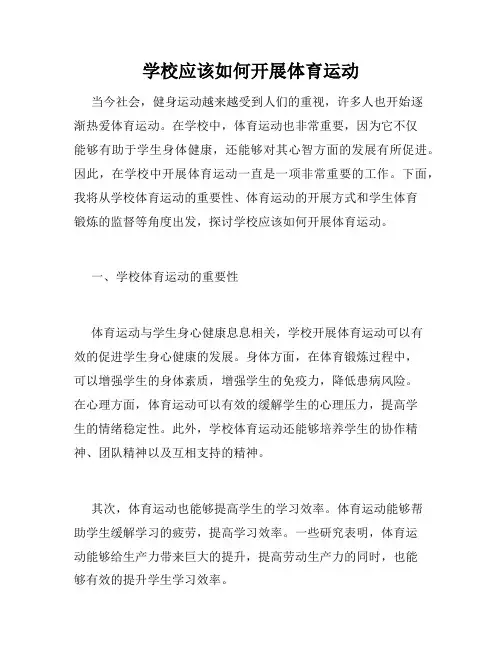 学校应该如何开展体育运动

当今社会，健身运动越来越受到人们的重视，许多人也开始逐渐热爱体育运动。在学校中，体育运动也非常重要，因为它不仅能够有助于学生身体健康，还能够对其心智方面的发展有所促进。因此，在学校中开展体育运动一直是一项非常重要的工作。下面，我将从学校体育运动的重要性、体育运动的开展方式和学生体育锻炼的监督等角度出发，探讨学校应该如何开展体育运动。

一、学校体育运动的重要性

体育运动与学生身心健康息息相关，学校开展体育运动可以有效的促进学生身心健康的发展。身体方面，在体育锻炼过程中，可以增强学生的身体素质，增强学生的免疫力，降低患病风险。在心理方面，体育运动可以有效的缓解学生的心理压力，提高学生的情绪稳定性。此外，学校体育运动还能够培养学生的协作精神、团队精神以及互相支持的精神。

其次，体育运动也能够提高学生的学习效率。体育运动能够帮助学生缓解学习的疲劳，提高学习效率。一些研究表明，体育运动能够给生产力带来巨大的提升，提高劳动生产力的同时，也能够有效的提升学生学习效率。